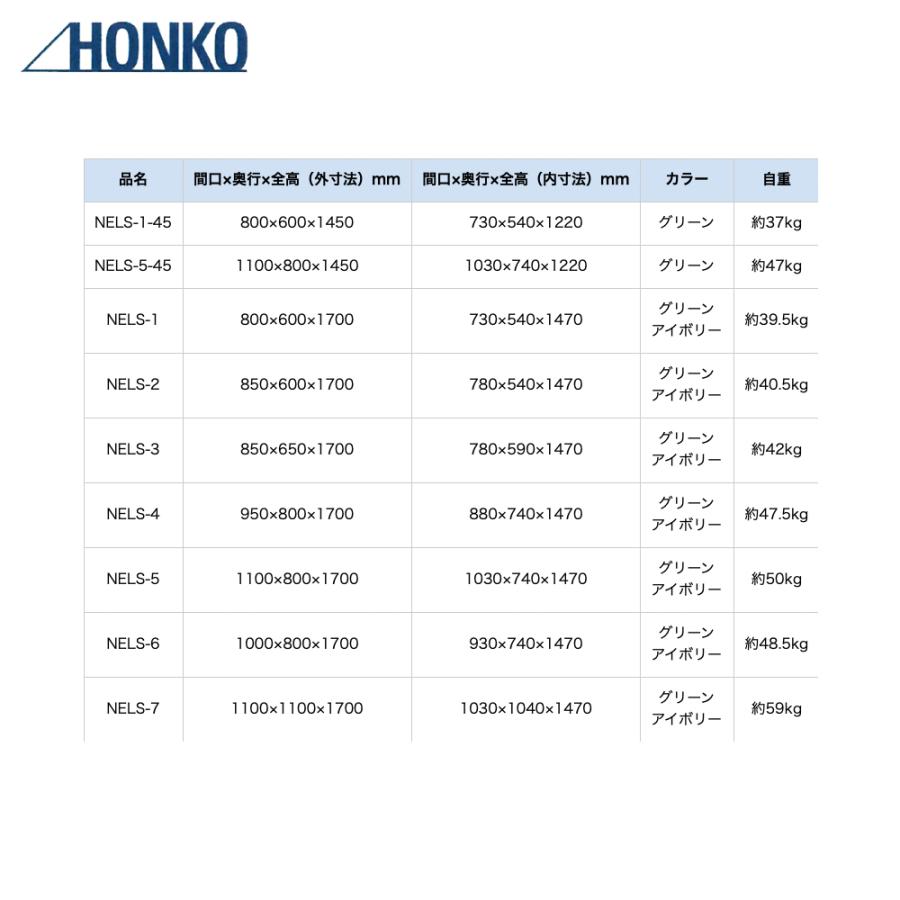 HONKO

| 品名 | 間口×奥行×全高（外寸法）mm | 間口×奥行×全高（内寸法）mm | カラー | 自重 |
|---|---|---|---|---|
| NELS-1-45 | 800×600×1450 | 730×540×1220 | グリーン | 約37kg |
| NELS-5-45 | 1100×800×1450 | 1030×740×1220 | グリーン | 約47kg |
| NELS-1 | 800×600×1700 | 730×540×1470 | グリーン アイボリー | 約39.5kg |
| NELS-2 | 850×600×1700 | 780×540×1470 | グリーン アイボリー | 約40.5kg |
| NELS-3 | 850×650×1700 | 780×590×1470 | グリーン アイボリー | 約42kg |
| NELS-4 | 950×800×1700 | 880×740×1470 | グリーン アイボリー | 約47.5kg |
| NELS-5 | 1100×800×1700 | 1030×740×1470 | グリーン アイボリー | 約50kg |
| NELS-6 | 1000×800×1700 | 930×740×1470 | グリーン アイボリー | 約48.5kg |
| NELS-7 | 1100×1100×1700 | 1030×1040×1470 | グリーン アイボリー | 約59kg |